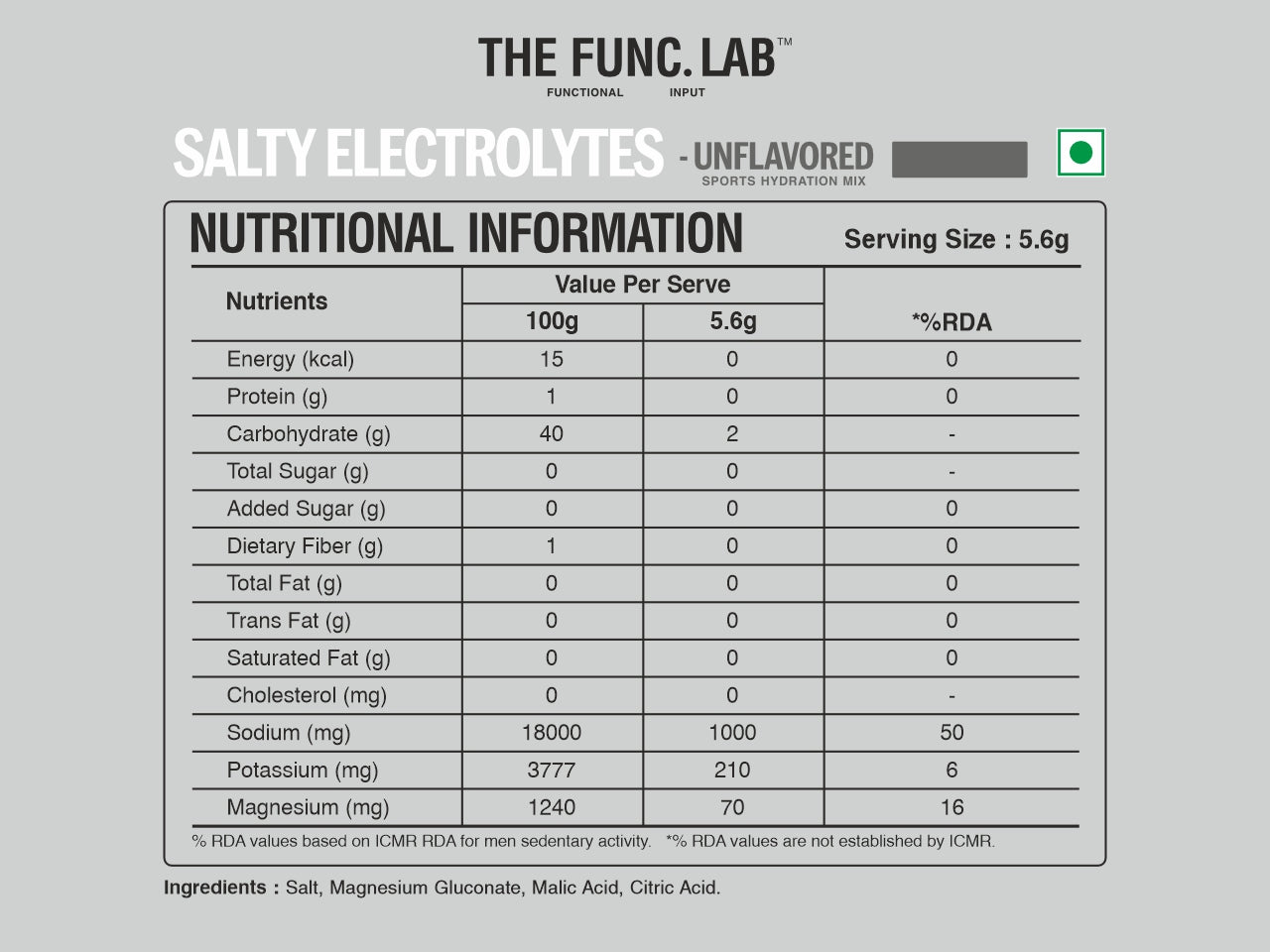 THE FUNC. LAB™
FUNCTIONAL INPUT

SALTY ELECTROLYTES - UNFLAVORED
SPORTS HYDRATION MIX

NUTRITIONAL INFORMATION

Serving Size : 5.6g

| Nutrients | Value Per Serve 100g | Value Per Serve 5.6g | *%RDA |
|---|---|---|---|
| Energy (kcal) | 15 | 0 | 0 |
| Protein (g) | 1 | 0 | 0 |
| Carbohydrate (g) | 40 | 2 | - |
| Total Sugar (g) | 0 | 0 | - |
| Added Sugar (g) | 0 | 0 | 0 |
| Dietary Fiber (g) | 1 | 0 | 0 |
| Total Fat (g) | 0 | 0 | 0 |
| Trans Fat (g) | 0 | 0 | 0 |
| Saturated Fat (g) | 0 | 0 | 0 |
| Cholesterol (mg) | 0 | 0 | - |
| Sodium (mg) | 18000 | 1000 | 50 |
| Potassium (mg) | 3777 | 210 | 6 |
| Magnesium (mg) | 1240 | 70 | 16 |

% RDA values based on ICMR RDA for men sedentary activity. *% RDA values are not established by ICMR.

Ingredients : Salt, Magnesium Gluconate, Malic Acid, Citric Acid.